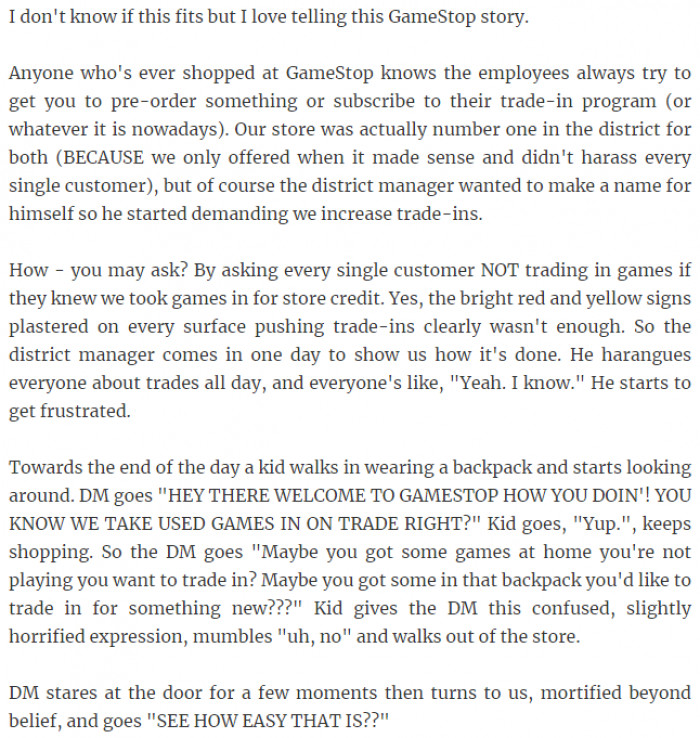 I don't know if this fits but I love telling this GameStop story.

Anyone who's ever shopped at GameStop knows the employees always try to get you to pre-order something or subscribe to their trade-in program (or whatever it is nowadays). Our store was actually number one in the district for both (BECAUSE we only offered when it made sense and didn't harass every single customer), but of course the district manager wanted to make a name for himself so he started demanding we increase trade-ins.

How - you may ask? By asking every single customer NOT trading in games if they knew we took games in for store credit. Yes, the bright red and yellow signs plastered on every surface pushing trade-ins clearly wasn't enough. So the district manager comes in one day to show us how it's done. He harangues everyone about trades all day, and everyone's like, "Yeah. I know." He starts to get frustrated.

Towards the end of the day a kid walks in wearing a backpack and starts looking around. DM goes "HEY THERE WELCOME TO GAMESTOP HOW YOU DOIN'! YOU KNOW WE TAKE USED GAMES IN ON TRADE RIGHT?" Kid goes, "Yup.", keeps shopping. So the DM goes "Maybe you got some games at home you're not playing you want to trade in? Maybe you got some in that backpack you'd like to trade in for something new???" Kid gives the DM this confused, slightly horrified expression, mumbles "uh, no" and walks out of the store.

DM stares at the door for a few moments then turns to us, mortified beyond belief, and goes "SEE HOW EASY THAT IS??"